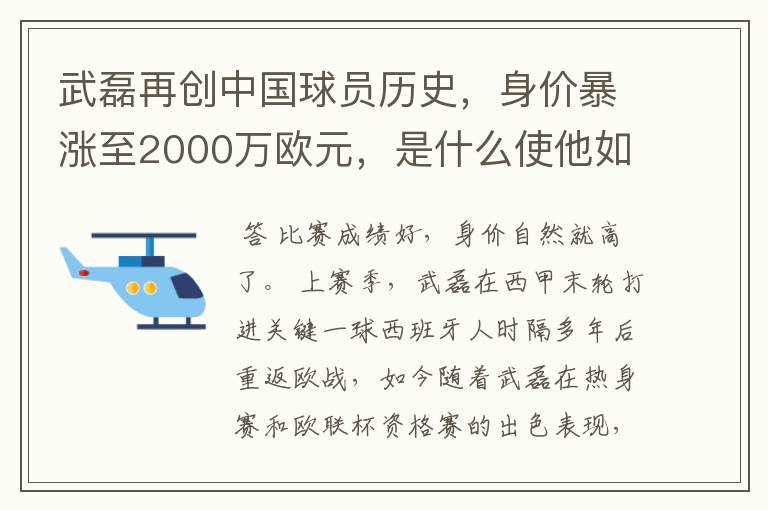 武磊再创中国球员历史，身价暴涨至2000万欧元，是什么使他如

答 比赛成绩好，身价自然就高了。 上赛季，武磊在西甲末轮打进关键一球西班牙人时隔多年后重返欧战，如今随着武磊在热身赛和欧联杯资格赛的出色表现，